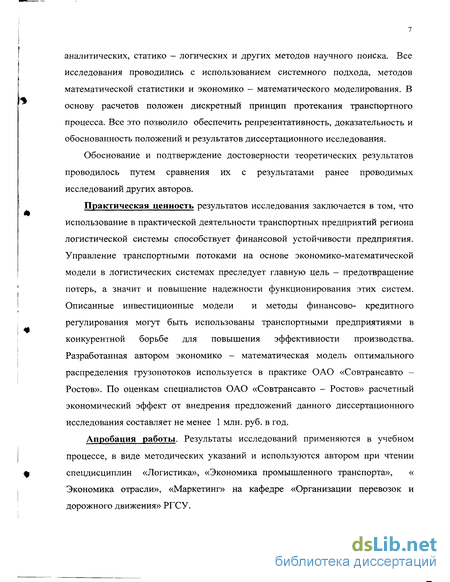 7

аналитических, статико – логических и других методов научного поиска. Все исследования проводились с использованием системного подхода, методов математической статистики и экономико – математического моделирования. В основу расчетов положен дискретный принцип протекания транспортного процесса. Все это позволило обеспечить репрезентативность, доказательность и обоснованность положений и результатов диссертационного исследования.

Обоснование и подтверждение достоверности теоретических результатов проводилось путем сравнения их с результатами ранее проводимых исследований других авторов.

Практическая ценность результатов исследования заключается в том, что использование в практической деятельности транспортных предприятий региона логистической системы способствует финансовой устойчивости предприятия. Управление транспортными потоками на основе экономико-математической модели в логистических системах преследует главную цель – предотвращение потерь, а значит и повышение надежности функционирования этих систем. Описанные инвестиционные модели и методы финансово- кредитного регулирования могут быть использованы транспортными предприятиями в конкурентной борьбе для повышения эффективности производства. Разработанная автором экономико – математическая модель оптимального распределения грузопотоков используется в практике ОАО «Совтрансавто – Ростов». По оценкам специалистов ОАО «Совтрансавто – Ростов» расчетный экономический эффект от внедрения предложений данного диссертационного исследования составляет не менее 1 млн. руб. в год.

Апробация работы. Результаты исследований применяются в учебном процессе, в виде методических указаний и используются автором при чтении спецдисциплин «Логистика», «Экономика промышленного транспорта», « Экономика отрасли», «Маркетинг» на кафедре «Организации перевозок и дорожного движения» РГСУ.

dsLib.net
библиотека диссертаций